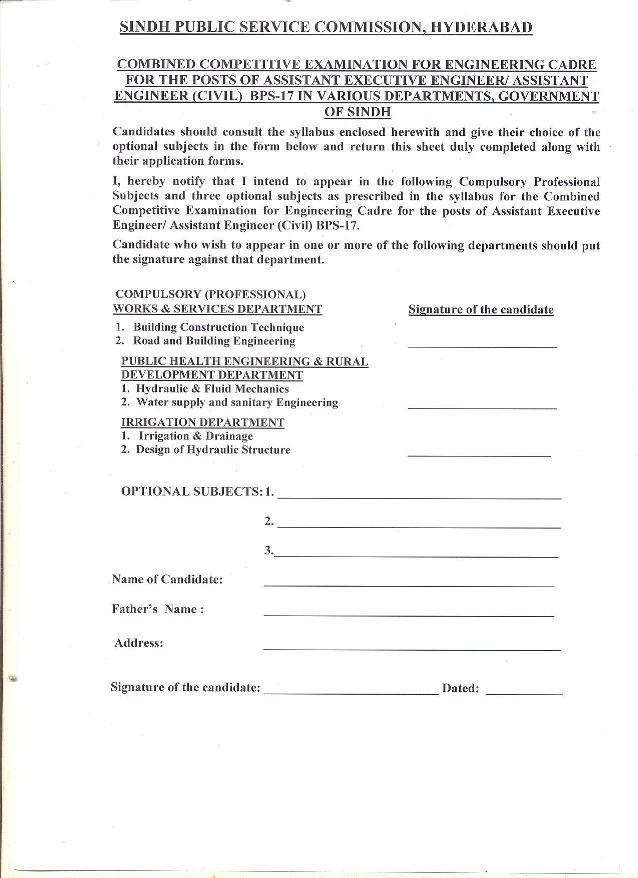 SINDH PUBLIC SERVICE COMMISSION, HYDERABAD

COMBINED COMPETITIVE EXAMINATION FOR ENGINEERING CADRE FOR THE POSTS OF ASSISTANT EXECUTIVE ENGINEER/ ASSISTANT ENGINEER (CIVIL) BPS-17 IN VARIOUS DEPARTMENTS, GOVERNMENT OF SINDH

Candidates should consult the syllabus enclosed herewith and give their choice of the optional subjects in the form below and return this sheet duly completed along with their application forms.

I, hereby notify that I intend to appear in the following Compulsory Professional Subjects and three optional subjects as prescribed in the syllabus for the Combined Competitive Examination for Engineering Cadre for the posts of Assistant Executive Engineer/ Assistant Engineer (Civil) BPS-17.

Candidate who wish to appear in one or more of the following departments should put the signature against that department.

COMPULSORY (PROFESSIONAL)
WORKS & SERVICES DEPARTMENT

Signature of the candidate

1. Building Construction Technique
2. Road and Building Engineering

PUBLIC HEALTH ENGINEERING & RURAL DEVELOPMENT DEPARTMENT
1. Hydraulic & Fluid Mechanics
2. Water supply and sanitary Engineering

IRRIGATION DEPARTMENT
1. Irrigation & Drainage
2. Design of Hydraulic Structure

OPTIONAL SUBJECTS: 1.

2.

3.

Name of Candidate:

Father's Name :

Address:

Signature of the candidate: Dated: